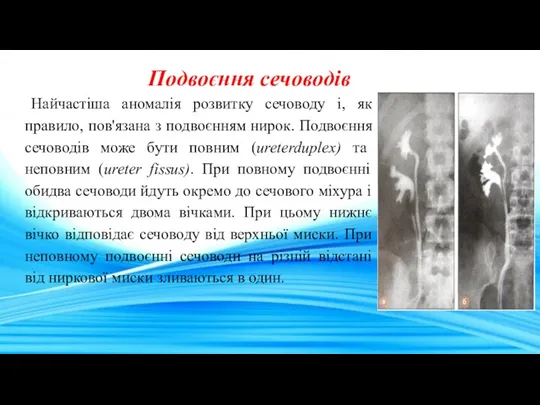 Подвоєння сечоводів

Найчастіша аномалія розвитку сечоводу і, як правило, пов'язана з подвоєнням нирок. Подвоєння сечоводів може бути повним (ureterduplex) та неповним (ureter fissus). При повному подвоєнні обидва сечоводи йдуть окремо до сечового міхура і відкриваються двома вічками. При цьому нижнє вічко відповідає сечоводу від верхньої миски. При неповному подвоєнні сечоводи на різній відстані від ниркової миски зливаються в один.

а

б